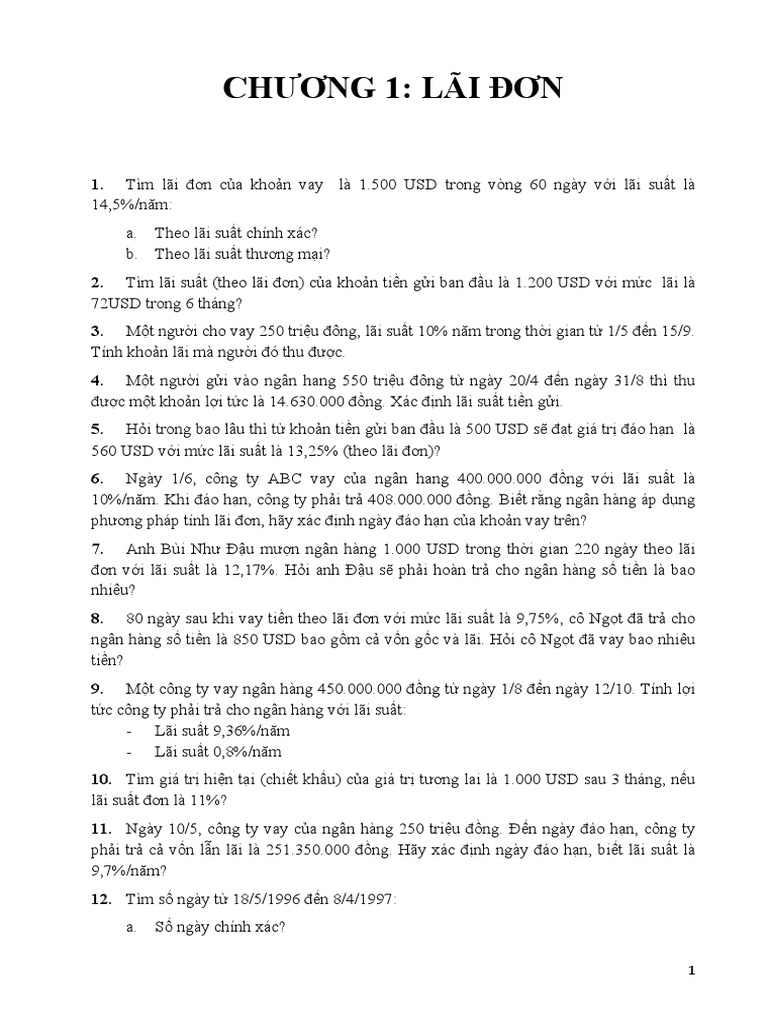 CHƯƠNG 1: LÃI ĐƠN

1. Tìm lãi đơn của khoản vay là 1.500 USD trong vòng 60 ngày với lãi suất là 14,5%/năm:

a. Theo lãi suất chính xác?
b. Theo lãi suất thương mại?

2. Tìm lãi suất (theo lãi đơn) của khoản tiền gửi ban đầu là 1.200 USD với mức lãi là 72USD trong 6 tháng?

3. Một người cho vay 250 triệu đồng, lãi suất 10% năm trong thời gian từ 1/5 đến 15/9. Tính khoản lãi mà người đó thu được.

4. Một người gửi vào ngân hang 550 triệu đồng từ ngày 20/4 đến ngày 31/8 thì thu được một khoản lợi tức là 14.630.000 đồng. Xác định lãi suất tiền gửi.

5. Hỏi trong bao lâu thì từ khoản tiền gửi ban đầu là 500 USD sẽ đạt giá trị đáo hạn là 560 USD với mức lãi suất là 13,25% (theo lãi đơn)?

6. Ngày 1/6, công ty ABC vay của ngân hang 400.000.000 đồng với lãi suất là 10%/năm. Khi đáo hạn, công ty phải trả 408.000.000 đồng. Biết rằng ngân hàng áp dụng phương pháp tính lãi đơn, hãy xác định ngày đáo hạn của khoản vay trên?

7. Anh Bùi Như Đậu mượn ngân hàng 1.000 USD trong thời gian 220 ngày theo lãi đơn với lãi suất là 12,17%. Hỏi anh Đậu sẽ phải hoàn trả cho ngân hàng số tiền là bao nhiêu?

8. 80 ngày sau khi vay tiền theo lãi đơn với mức lãi suất là 9,75%, cô Ngọt đã trả cho ngân hàng số tiền là 850 USD bao gồm cả vốn gốc và lãi. Hỏi cô Ngọt đã vay bao nhiêu tiền?

9. Một công ty vay ngân hàng 450.000.000 đồng từ ngày 1/8 đến ngày 12/10. Tính lợi tức công ty phải trả cho ngân hàng với lãi suất:
- Lãi suất 9,36%/năm
- Lãi suất 0,8%/năm

10. Tìm giá trị hiện tại (chiết khấu) của giá trị tương lai là 1.000 USD sau 3 tháng, nếu lãi suất đơn là 11%?

11. Ngày 10/5, công ty vay của ngân hàng 250 triệu đồng. Đến ngày đáo hạn, công ty phải trả cả vốn lẫn lãi là 251.350.000 đồng. Hãy xác định ngày đáo hạn, biết lãi suất là 9,7%/năm?

12. Tìm số ngày từ 18/5/1996 đến 8/4/1997:

a. Số ngày chính xác?

1